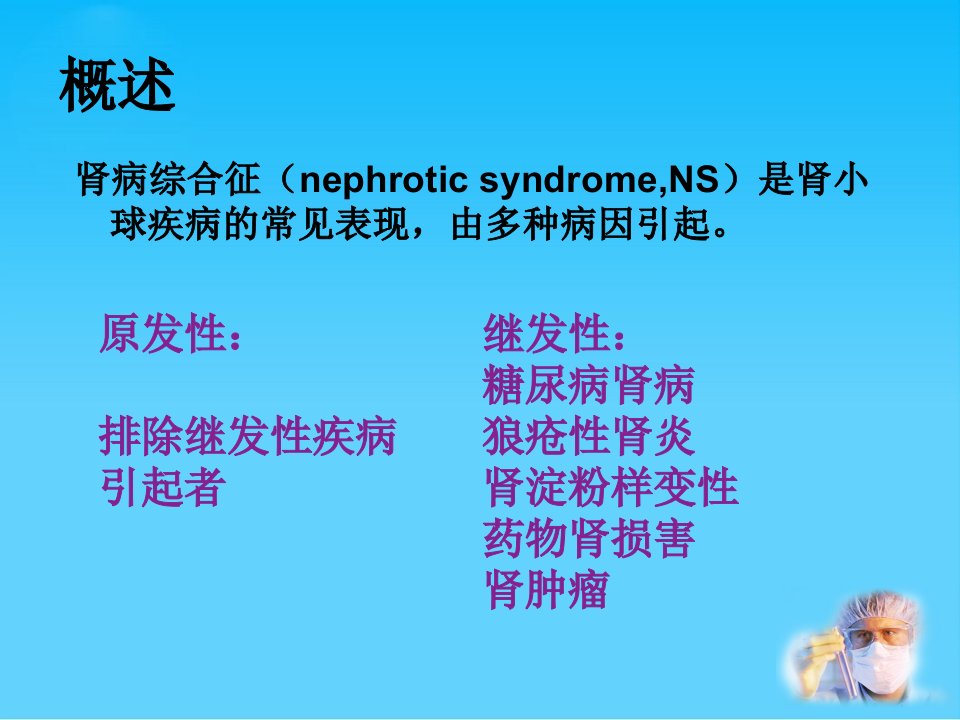 概述

肾病综合征（nephrotic syndrome,NS）是肾小球疾病的常见表现，由多种病因引起。

原发性：

排除继发性疾病引起者

继发性：
糖尿病肾病
狼疮性肾炎
肾淀粉样变性
药物肾损害
肾肿瘤